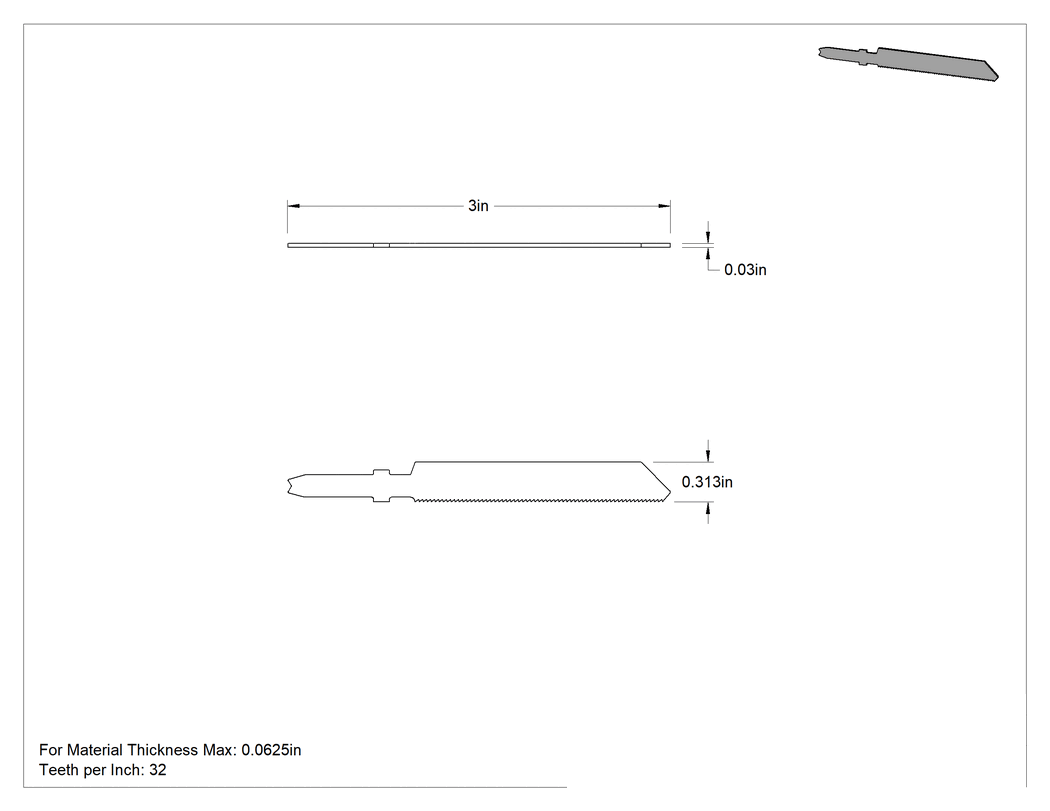 3in

0.03in

0.313in

For Material Thickness Max: 0.0625in
Teeth per Inch: 32